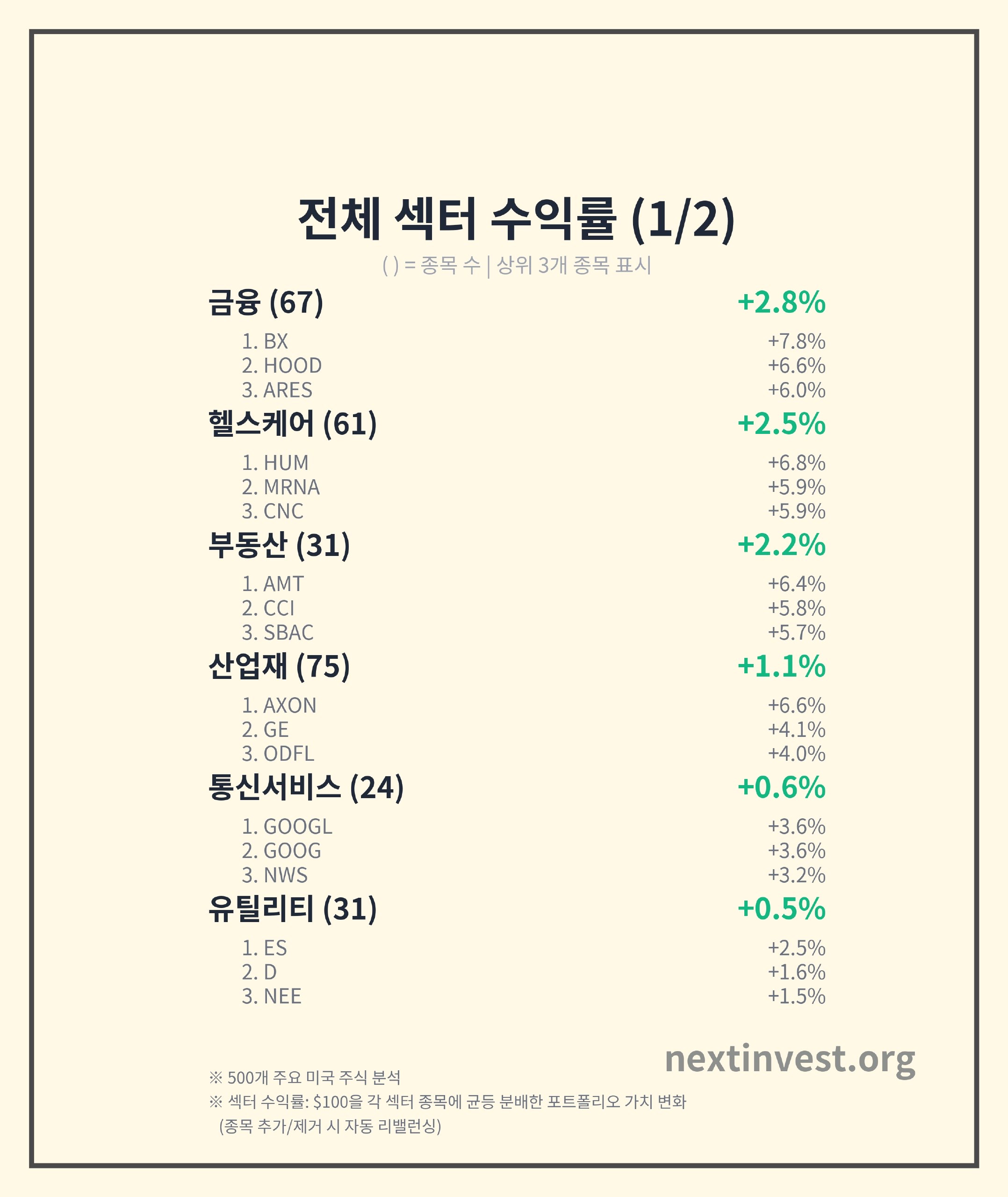 전체 섹터 수익률 (1/2)

( ) = 종목 수 | 상위 3개 종목 표시

금융 (67) +2.8%

1. BX +7.8%
2. HOOD +6.6%
3. ARES +6.0%

헬스케어 (61) +2.5%

1. HUM +6.8%
2. MRNA +5.9%
3. CNC +5.9%

부동산 (31) +2.2%

1. AMT +6.4%
2. CCI +5.8%
3. SBAC +5.7%

산업재 (75) +1.1%

1. AXON +6.6%
2. GE +4.1%
3. ODFL +4.0%

통신서비스 (24) +0.6%

1. GOOGL +3.6%
2. GOOG +3.6%
3. NWS +3.2%

유틸리티 (31) +0.5%

1. ES +2.5%
2. D +1.6%
3. NEE +1.5%

nextinvest.org

※ 500개 주요 미국 주식 분석
※ 섹터 수익률: $100을 각 섹터 종목에 균등 분배한 포트폴리오 가치 변화
(종목 추가/제거 시 자동 리밸런싱)